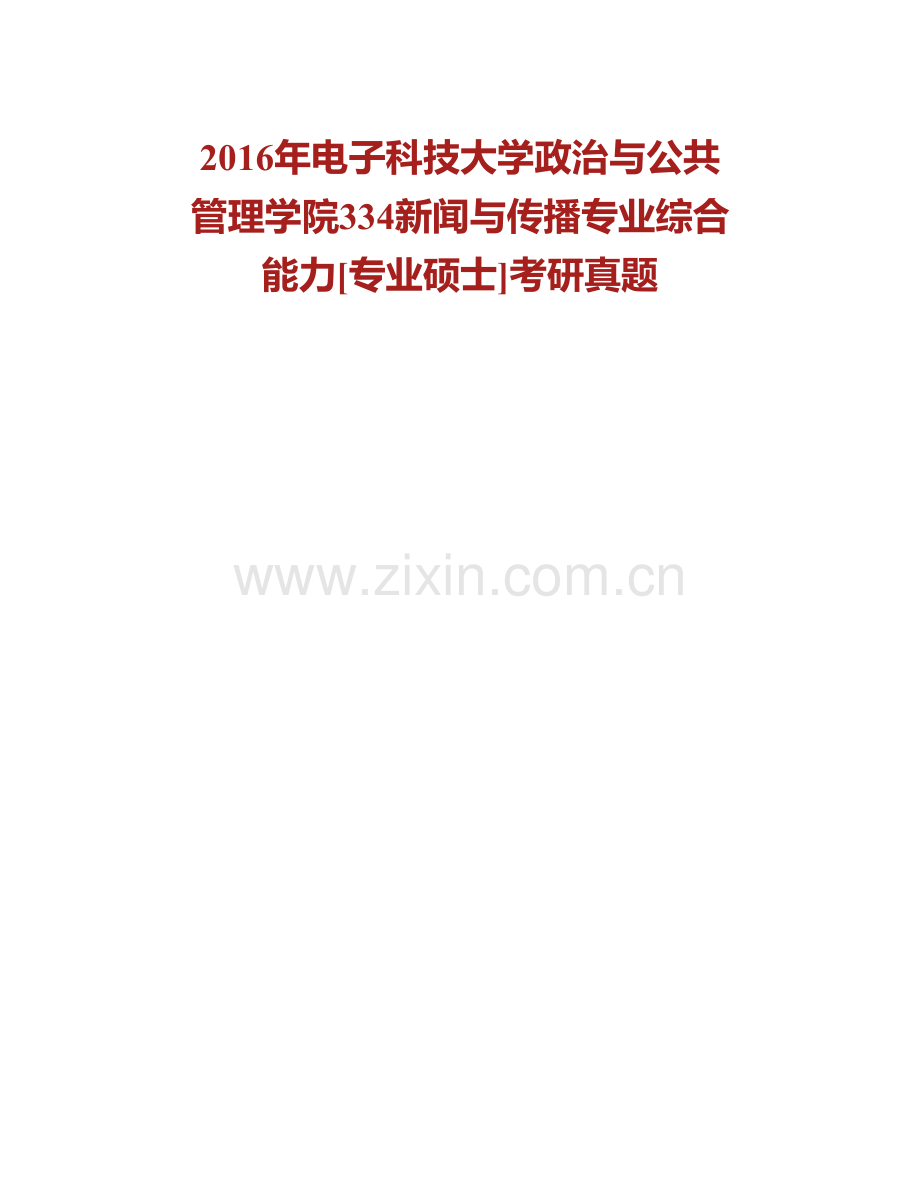 2016年电子科技大学政治与公共管理学院334新闻与传播专业综合能力[专业硕士]考研真题

www.zixin.com.cn